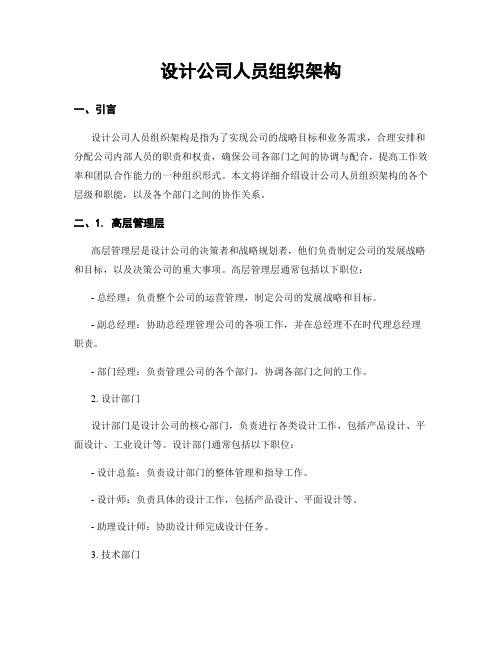 设计公司人员组织架构

一、引言

设计公司人员组织架构是指为了实现公司的战略目标和业务需求，合理安排和分配公司内部人员的职责和权责，确保公司各部门之间的协调与配合，提高工作效率和团队合作能力的一种组织形式。本文将详细介绍设计公司人员组织架构的各个层级和职能，以及各个部门之间的协作关系。

二、1. 高层管理层

高层管理层是设计公司的决策者和战略规划者，他们负责制定公司的发展战略和目标，以及决策公司的重大事项。高层管理层通常包括以下职位：

- 总经理：负责整个公司的运营管理，制定公司的发展战略和目标。

- 副总经理：协助总经理管理公司的各项工作，并在总经理不在时代理总经理职责。

- 部门经理：负责管理公司的各个部门，协调各部门之间的工作。

2. 设计部门

设计部门是设计公司的核心部门，负责进行各类设计工作，包括产品设计、平面设计、工业设计等。设计部门通常包括以下职位：

- 设计总监：负责设计部门的整体管理和指导工作。

- 设计师：负责具体的设计工作，包括产品设计、平面设计等。

- 助理设计师：协助设计师完成设计任务。

3. 技术部门